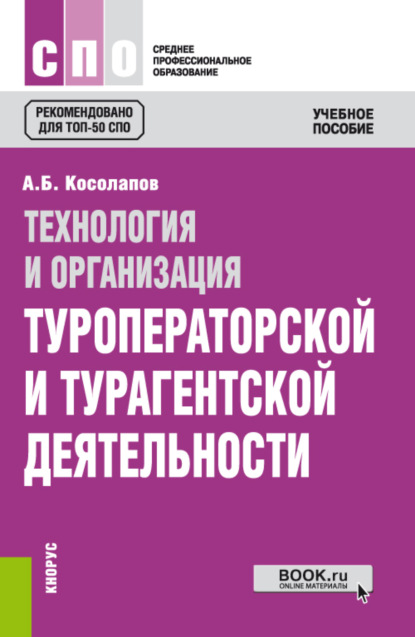 СПО

СРЕДНЕЕ ПРОФЕССИОНАЛЬНОЕ ОБРАЗОВАНИЕ

РЕКОМЕНДОВАНО ДЛЯ ТОП-50 СПО

УЧЕБНОЕ ПОСОБИЕ

А.Б. Косолапов

ТЕХНОЛОГИЯ И ОРГАНИЗАЦИЯ ТУРОПЕРАТОРСКОЙ И ТУРАГЕНТСКОЙ ДЕЯТЕЛЬНОСТИ

КНОРУС

BOOK.ru
ONLINE МАТЕРИАЛЫ